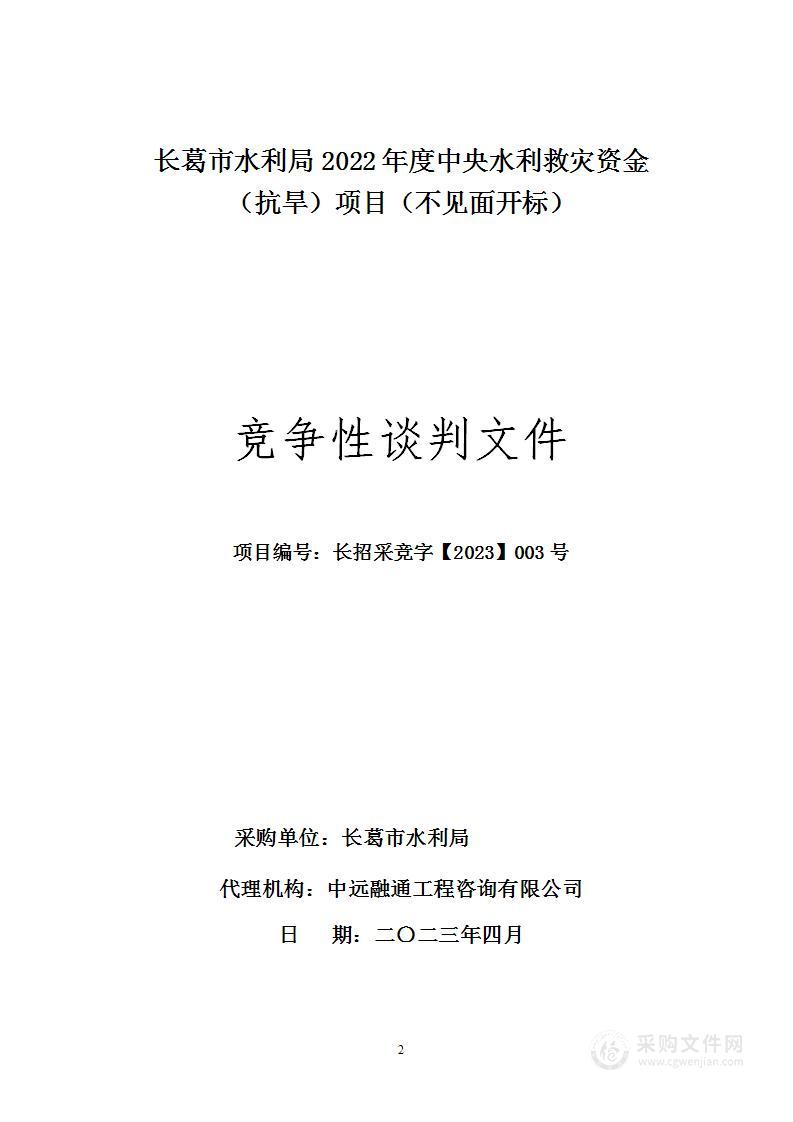 长葛市水利局 2022 年度中央水利救灾资金（抗旱）项目（不见面开标）

竞争性谈判文件

项目编号：长招采竞字【2023】003 号

采购单位：长葛市水利局

代理机构：中远融通工程咨询有限公司

日 期：二〇二三年四月

2

采购文件网
www.cgwenjian.com